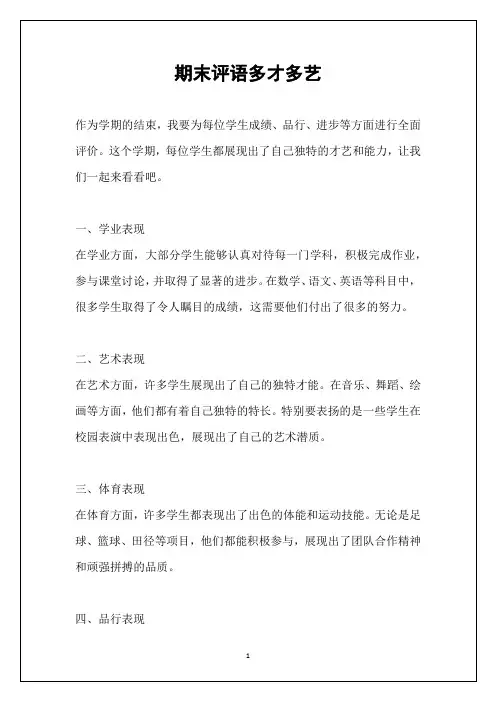 期末评语多才多艺

作为学期的结束，我要为每位学生成绩、品行、进步等方面进行全面评价。这个学期，每位学生都展现出了自己独特的才艺和能力，让我们一起来看看吧。

一、学业表现
在学业方面，大部分学生能够认真对待每一门学科，积极完成作业，参与课堂讨论，并取得了显著的进步。在数学、语文、英语等科目中，很多学生取得了令人瞩目的成绩，这需要他们付出了很多的努力。

二、艺术表现
在艺术方面，许多学生展现出了自己的独特才能。在音乐、舞蹈、绘画等方面，他们都有着自己独特的特长。特别要表扬的是一些学生在校园表演中表现出色，展现出了自己的艺术潜质。

三、体育表现
在体育方面，许多学生都表现出了出色的体能和运动技能。无论是足球、篮球、田径等项目，他们都能积极参与，展现出了团队合作精神和顽强拼搏的品质。

四、品行表现

1